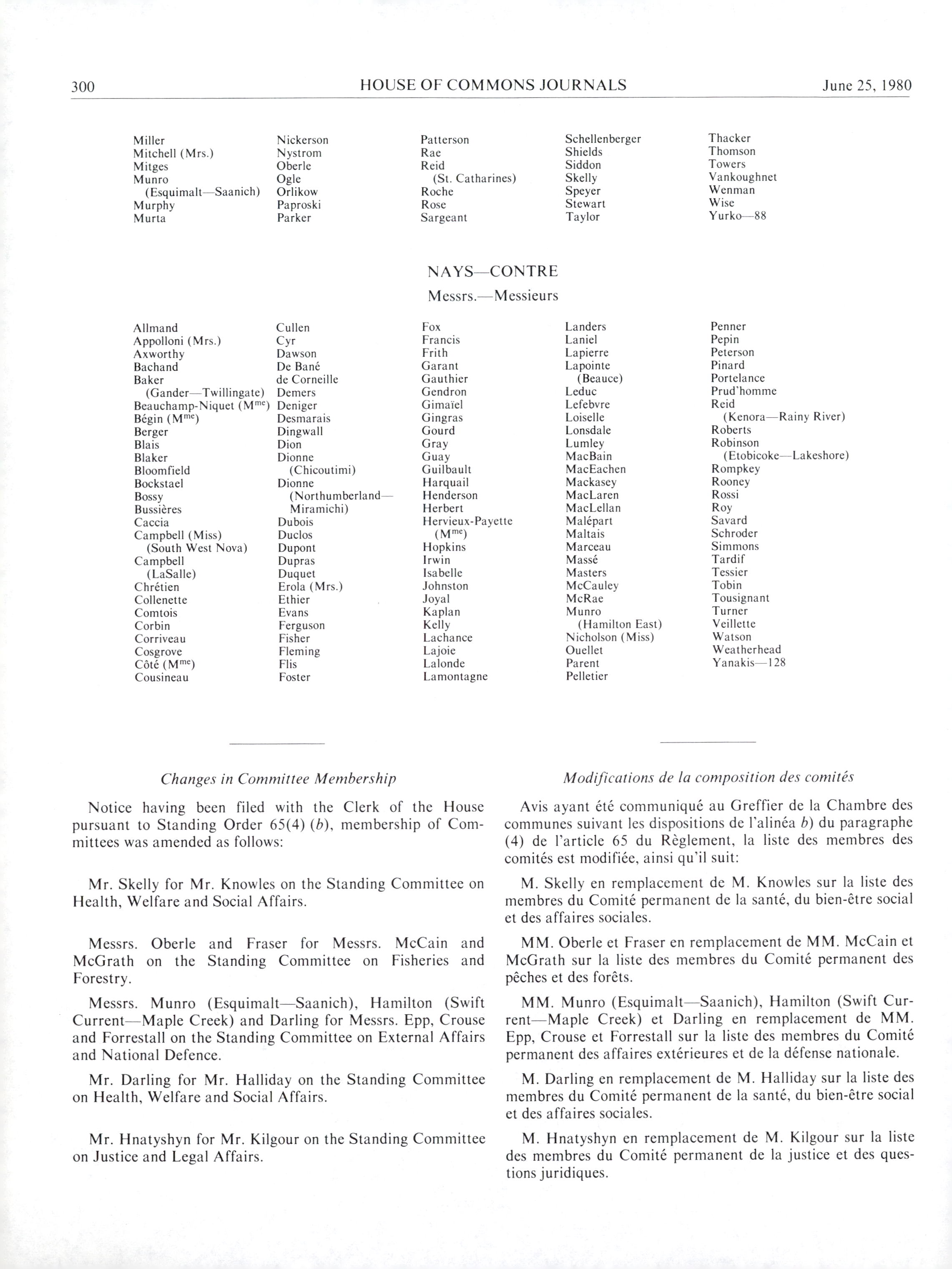 300 HOUSE OF COMMONS JOURNALS June 25, 1980

Miller
Mitchell (Mrs.)
Mitges
Munro (Esquimalt—Saanich)
Murphy
Murta

Nickerson
Nystrom
Oberle
Ogle
Orlikow
Paproski
Parker

Patterson
Rae
Reid (St. Catharines)
Roche
Rose
Sargeant

Schellenberger
Shields
Siddon
Skelly
Speyer
Stewart
Taylor

Thacker
Thomson
Towers
Vankoughnet
Wenman
Wise
Yurko—88

NAYS—CONTRE

Messrs.—Messieurs

Allmand
Appolloni (Mrs.)
Axworthy
Bachand
Baker (Gander—Twillingate)
Beauchamp-Niquet (M$^{me}$)
Bégin (M$^{me}$)
Berger
Blais
Blaker
Bloomfield
Bockstael
Bossy
Bussières
Caccia
Campbell (Miss) (South West Nova)
Campbell (LaSalle)
Chrétien
Collenette
Comtois
Corbin
Corriveau
Cosgrove
Côté (M$^{me}$)
Cousineau

Cullen
Cyr
Dawson
De Bané
de Corneille
Demers
Deniger
Desmarais
Dingwall
Dion
Dionne (Chicoutimi)
Dionne (Northumberland—Miramichi)
Dubois
Duclos
Dupont
Dupras
Duquet
Erola (Mrs.)
Ethier
Evans
Ferguson
Fisher
Fleming
Flis
Foster

Fox
Francis
Frith
Garant
Gauthier
Gendron
Gimaïel
Gingras
Gourd
Gray
Guay
Guilbault
Harquail
Henderson
Herbert
Hervieux-Payette (M$^{me}$)
Hopkins
Irwin
Isabelle
Johnston
Joyal
Kaplan
Kelly
Lachance
Lajoie
Lalonde
Lamontagne

Landers
Laniel
Lapierre
Lapointe (Beauce)
Leduc
Lefebvre
Loiselle
Lonsdale
Lumley
MacBain
MacEachen
Mackasey
MacLaren
MacLellan
Malépart
Maltais
Marceau
Massé
Masters
McCauley
McRae
Munro (Hamilton East)
Nicholson (Miss)
Ouellet
Parent
Pelletier

Penner
Pepin
Peterson
Pinard
Portelance
Prud'homme
Reid (Kenora—Rainy River)
Roberts
Robinson (Etobicoke—Lakeshore)
Rompkey
Rooney
Rossi
Roy
Savard
Schroder
Simmons
Tardif
Tessier
Tobin
Tousignant
Turner
Veillette
Watson
Weatherhead
Yanakis—128

Changes in Committee Membership

Notice having been filed with the Clerk of the House pursuant to Standing Order 65(4) (b), membership of Committees was amended as follows:

Mr. Skelly for Mr. Knowles on the Standing Committee on Health, Welfare and Social Affairs.

Messrs. Oberle and Fraser for Messrs. McCain and McGrath on the Standing Committee on Fisheries and Forestry.

Messrs. Munro (Esquimalt—Saanich), Hamilton (Swift Current—Maple Creek) and Darling for Messrs. Epp, Crouse and Forrestall on the Standing Committee on External Affairs and National Defence.

Mr. Darling for Mr. Halliday on the Standing Committee on Health, Welfare and Social Affairs.

Mr. Hnatyshyn for Mr. Kilgour on the Standing Committee on Justice and Legal Affairs.

Modifications de la composition des comités

Avis ayant été communiqué au Greffier de la Chambre des communes suivant les dispositions de l'alinéa b) du paragraphe (4) de l'article 65 du Règlement, la liste des membres des comités est modifiée, ainsi qu'il suit:

M. Skelly en remplacement de M. Knowles sur la liste des membres du Comité permanent de la santé, du bien-être social et des affaires sociales.

MM. Oberle et Fraser en remplacement de MM. McCain et McGrath sur la liste des membres du Comité permanent des pêches et des forêts.

MM. Munro (Esquimalt—Saanich), Hamilton (Swift Current—Maple Creek) et Darling en remplacement de MM. Epp, Crouse et Forrestall sur la liste des membres du Comité permanent des affaires extérieures et de la défense nationale.

M. Darling en remplacement de M. Halliday sur la liste des membres du Comité permanent de la santé, du bien-être social et des affaires sociales.

M. Hnatyshyn en remplacement de M. Kilgour sur la liste des membres du Comité permanent de la justice et des questions juridiques.